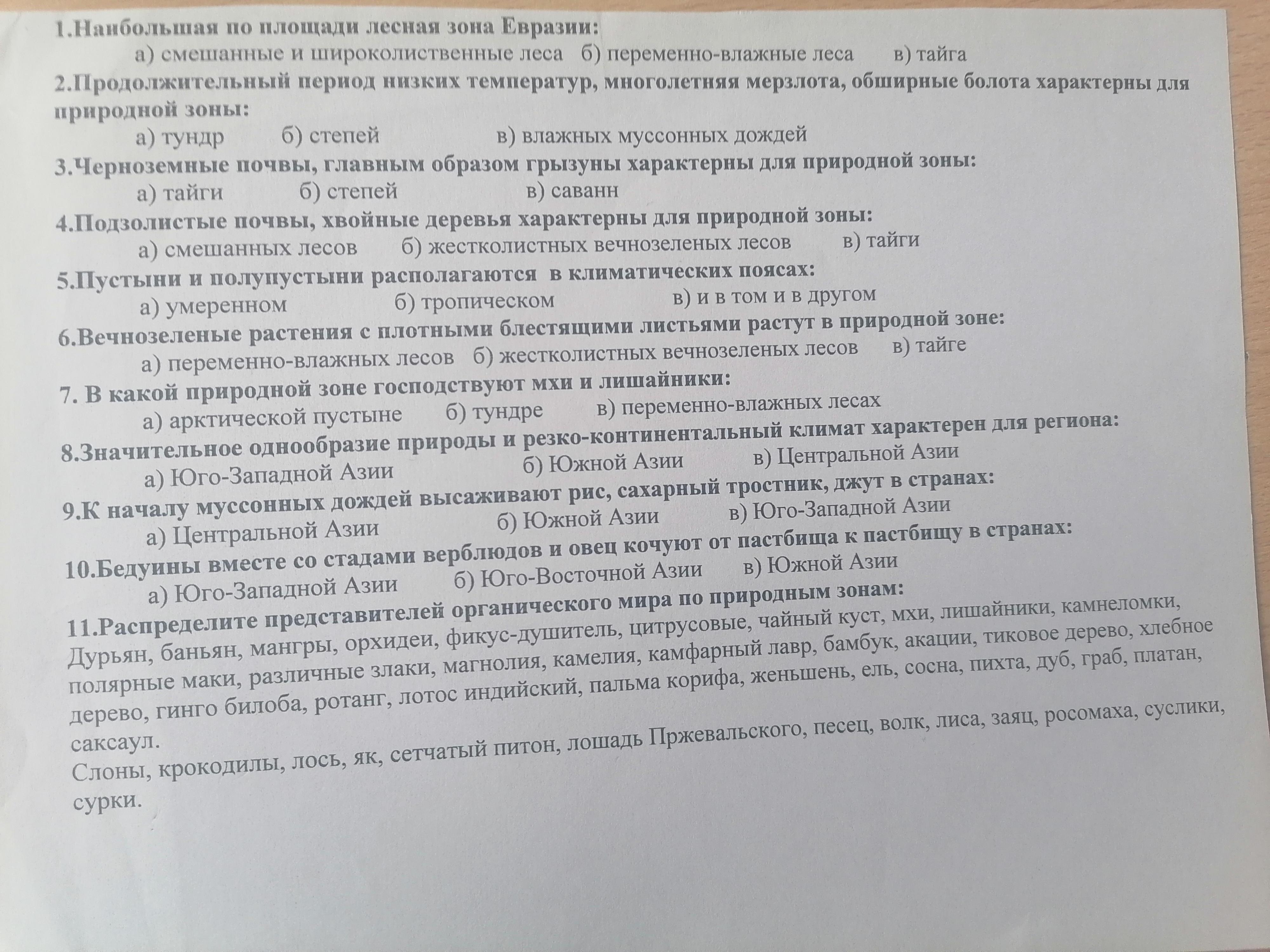 1.Наибольшая по площади лесная зона Евразии:
а) смешанные и широколиственные леса б) переменно-влажные леса в) тайга
2.Продолжительный период низких температур, многолетняя мерзлота, обширные болота характерны для природной зоны:
а) тундр б) степей в) влажных муссонных дождей
3.Черноземные почвы, главным образом грызуны характерны для природной зоны:
а) тайги б) степей в) саванн
4.Подзолистые почвы, хвойные деревья характерны для природной зоны:
а) смешанных лесов б) жестколистных вечнозеленых лесов в) тайги
5.Пустыни и полупустыни располагаются в климатических поясах:
а) умеренном б) тропическом в) и в том и в другом
6.Вечнозеленые растения с плотными блестящими листьями растут в природной зоне:
а) переменно-влажных лесов б) жестколистных вечнозеленых лесов в) тайге
7. В какой природной зоне господствуют мхи и лишайники:
а) арктической пустыне б) тундре в) переменно-влажных лесах
8.Значительное однообразие природы и резко-континентальный климат характерен для региона:
а) Юго-Западной Азии б) Южной Азии в) Центральной Азии
9.К началу муссонных дождей высаживают рис, сахарный тростник, джут в странах:
а) Центральной Азии б) Южной Азии в) Юго-Западной Азии
10.Бедуины вместе со стадами верблюдов и овец кочуют от пастбища к пастбищу в странах:
а) Юго-Западной Азии б) Юго-Восточной Азии в) Южной Азии
11.Распределите представителей органического мира по природным зонам:
Дурьян, баньян, мангры, орхидеи, фикус-душитель, цитрусовые, чайный куст, мхи, лишайники, камнеломки, полярные маки, различные злаки, магнолия, камелия, камфарный лавр, бамбук, акации, тиковое дерево, хлебное дерево, гинго билоба, ротанг, лотос индийский, пальма корифа, женьшень, ель, сосна, пихта, дуб, граб, платан, саксаул.
Слоны, крокодилы, лось, як, сетчатый питон, лошадь Пржевальского, песец, волк, лиса, заяц, росомаха, суслики, сурки.